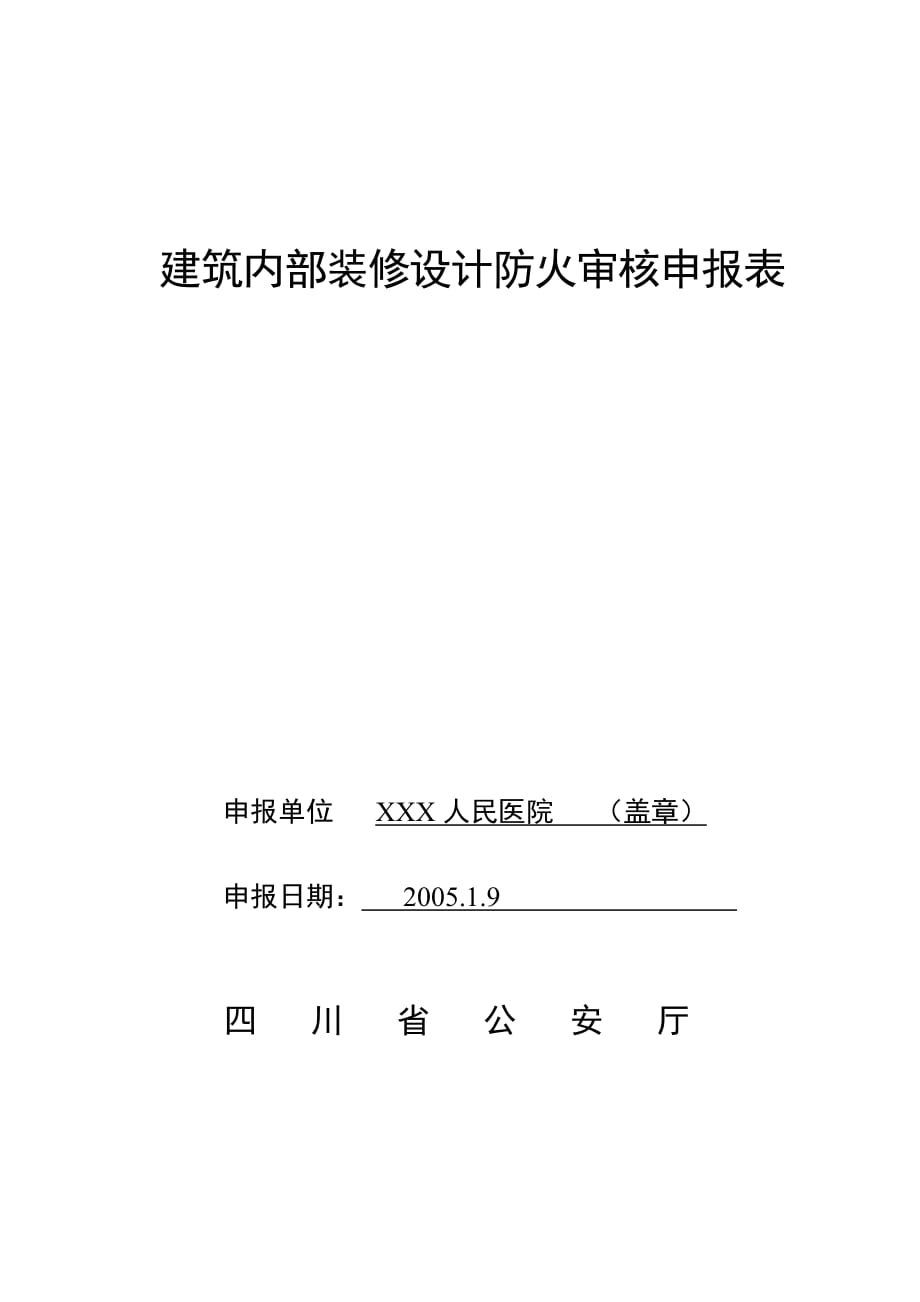 建筑内部装修设计防火审核申报表

申报单位 XXX 人民医院 （盖章）

申报日期： 2005.1.9

四 川 省 公 安 厅